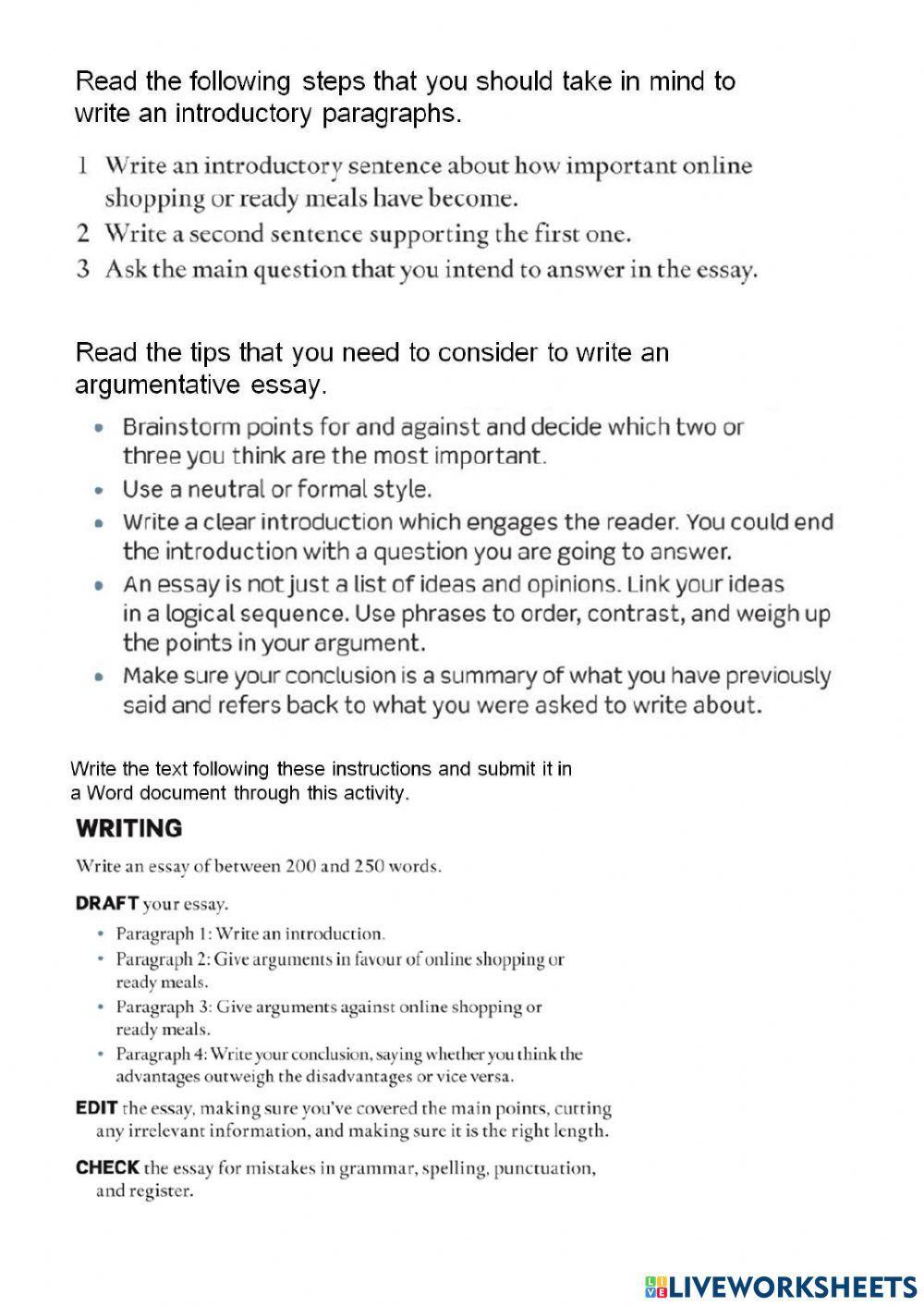 Read the following steps that you should take in mind to write an introductory paragraphs.

1 Write an introductory sentence about how important online shopping or ready meals have become.
2 Write a second sentence supporting the first one.
3 Ask the main question that you intend to answer in the essay.

Read the tips that you need to consider to write an argumentative essay.

• Brainstorm points for and against and decide which two or three you think are the most important.
• Use a neutral or formal style.
• Write a clear introduction which engages the reader. You could end the introduction with a question you are going to answer.
• An essay is not just a list of ideas and opinions. Link your ideas in a logical sequence. Use phrases to order, contrast, and weigh up the points in your argument.
• Make sure your conclusion is a summary of what you have previously said and refers back to what you were asked to write about.

Write the text following these instructions and submit it in a Word document through this activity.

WRITING

Write an essay of between 200 and 250 words.

DRAFT your essay.

• Paragraph 1: Write an introduction.
• Paragraph 2: Give arguments in favour of online shopping or ready meals.
• Paragraph 3: Give arguments against online shopping or ready meals.
• Paragraph 4: Write your conclusion, saying whether you think the advantages outweigh the disadvantages or vice versa.

EDIT the essay, making sure you've covered the main points, cutting any irrelevant information, and making sure it is the right length.

CHECK the essay for mistakes in grammar, spelling, punctuation, and register.

LIVEWORKSHEETS